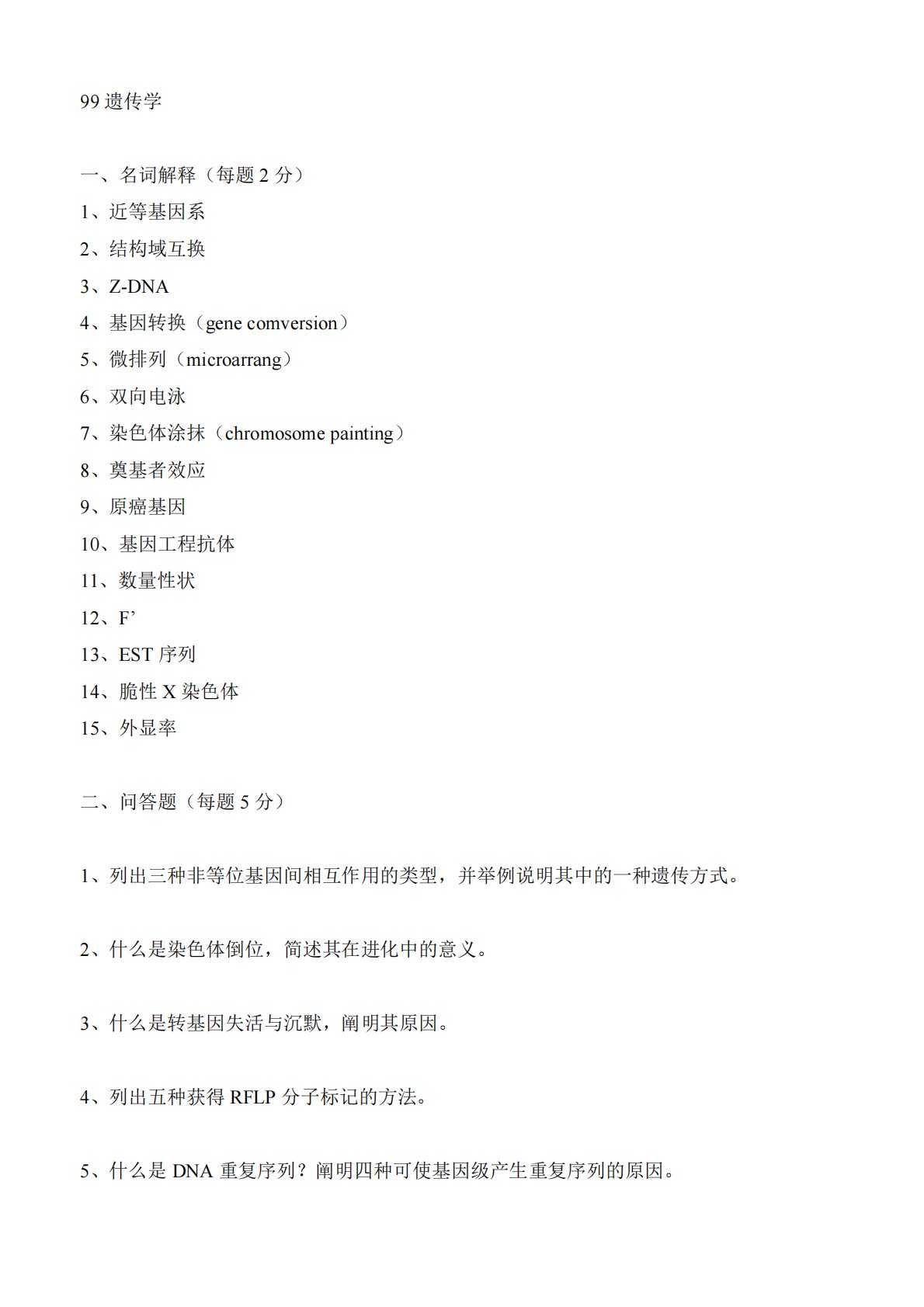 99 遗传学

一、名词解释（每题 2 分）

1、近等基因系

2、结构域互换

3、Z-DNA

4、基因转换（gene comversion）

5、微排列（microarrang）

6、双向电泳

7、染色体涂抹（chromosome painting）

8、奠基者效应

9、原癌基因

10、基因工程抗体

11、数量性状

12、F’

13、EST 序列

14、脆性 X 染色体

15、外显率

二、问答题（每题 5 分）

1、列出三种非等位基因间相互作用的类型，并举例说明其中的一种遗传方式。

2、什么是染色体倒位，简述其在进化中的意义。

3、什么是转基因失活与沉默，阐明其原因。

4、列出五种获得 RFLP 分子标记的方法。

5、什么是 DNA 重复序列？阐明四种可使基因级产生重复序列的原因。